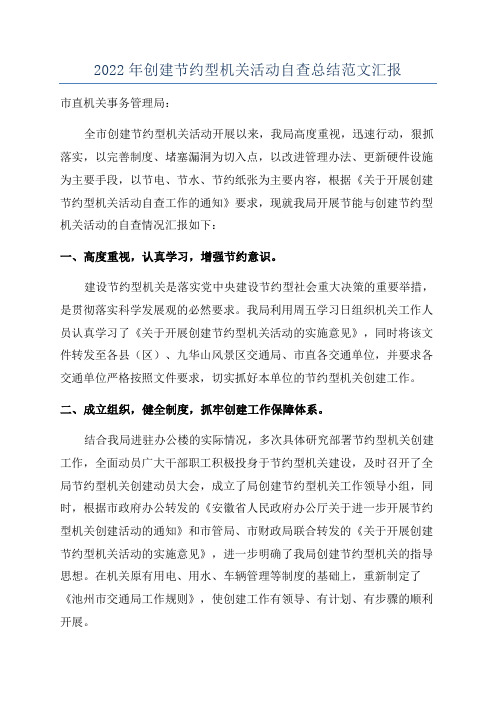 2022 年创建节约型机关活动自查总结范文汇报

市直机关事务管理局：

全市创建节约型机关活动开展以来，我局高度重视，迅速行动，狠抓落实，以完善制度、堵塞漏洞为切入点，以改进管理办法、更新硬件设施为主要手段，以节电、节水、节约纸张为主要内容，根据《关于开展创建节约型机关活动自查工作的通知》要求，现就我局开展节能与创建节约型机关活动的自查情况汇报如下：

一、高度重视，认真学习，增强节约意识。

建设节约型机关是落实党中央建设节约型社会重大决策的重要举措，是贯彻落实科学发展观的必然要求。我局利用周五学习日组织机关工作人员认真学习了《关于开展创建节约型机关活动的实施意见》，同时将该文件转发至各县（区）、九华山风景区交通局、市直各交通单位，并要求各交通单位严格按照文件要求，切实抓好本单位的节约型机关创建工作。

二、成立组织，健全制度，抓牢创建工作保障体系。

结合我局进驻办公楼的实际情况，多次具体研究部署节约型机关创建工作，全面动员广大干部职工积极投身于节约型机关建设，及时召开了全局节约型机关创建动员大会，成立了局创建节约型机关工作领导小组，同时，根据市政府办公转发的《安徽省人民政府办公厅关于进一步开展节约型机关创建活动的通知》和市管局、市财政局联合转发的《关于开展创建节约型机关活动的实施意见》，进一步明确了我局创建节约型机关的指导思想。在机关原有用电、用水、车辆管理等制度的基础上，重新制定了《池州市交通局工作规则》，使创建工作有领导、有计划、有步骤的顺利开展。